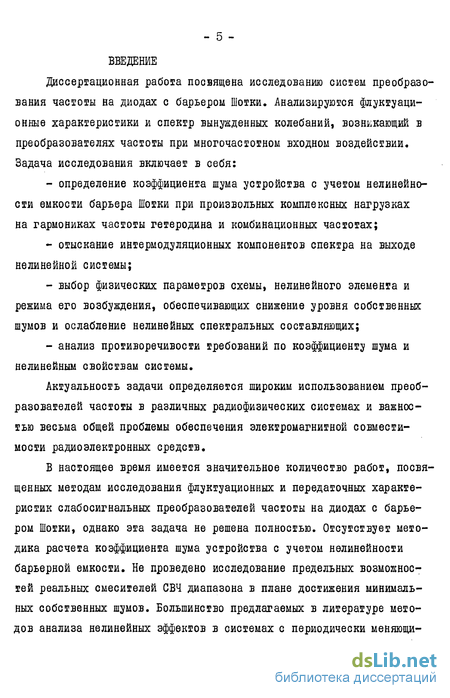 - 5 -

ВВЕДЕНИЕ

Диссертационная работа посвящена исследованию систем преобразования частоты на диодах с барьером Шотки. Анализируются флуктуационные характеристики и спектр вынужденных колебаний, возникающий в преобразователях частоты при многочастотном входном воздействии. Задача исследования включает в себя:

- определение коэффициента шума устройства с учетом нелинейности емкости барьера Шотки при произвольных комплексных нагрузках на гармониках частоты гетеродина и комбинационных частотах;

- отыскание интермодуляционных компонентов спектра на выходе нелинейной системы;

- выбор физических параметров схемы, нелинейного элемента и режима его возбуждения, обеспечивающих снижение уровня собственных шумов и ослабление нелинейных спектральных составляющих;

- анализ противоречивости требований по коэффициенту шума и нелинейным свойствам системы.

Актуальность задачи определяется широким использованием преобразователей частоты в различных радиофизических системах и важностью весьма общей проблемы обеспечения электромагнитной совместимости радиоэлектронных средств.

В настоящее время имеется значительное количество работ, посвященных методам исследования флуктуационных и передаточных характеристик слабосигнальных преобразователей частоты на диодах с барьером Шотки, однако эта задача не решена полностью. Отсутствует методика расчета коэффициента шума устройства с учетом нелинейности барьерной емкости. Не проведено исследование предельных возможностей реальных смесителей СВЧ диапазона в плане достижения минимальных собственных шумов. Большинство предлагаемых в литературе методов анализа нелинейных эффектов в системах с периодически меняющи-

dsLib.net
библиотека диссертаций